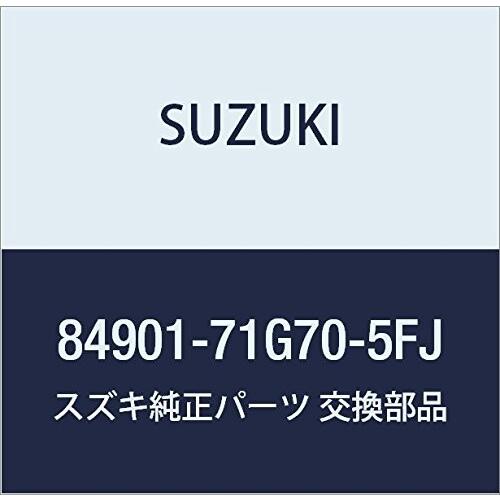 SUZUKI

84901-71G70-5FJ

スズキ純正パーツ 交換部品